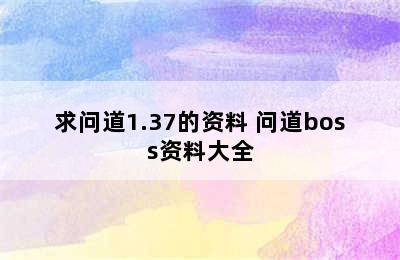 求问道1.37的资料 问道boss资料大全